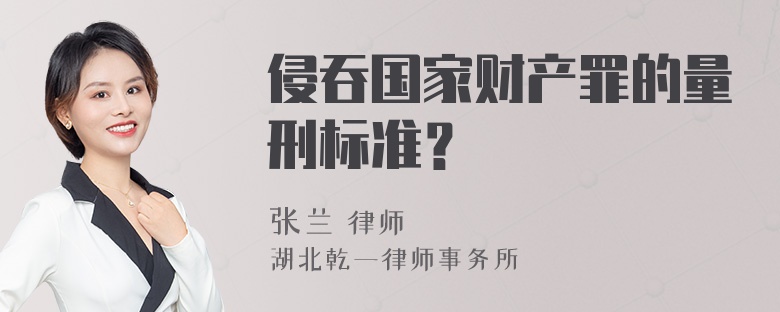 侵吞国家财产罪的量刑标准？

张兰 律师

湖北乾一律师事务所